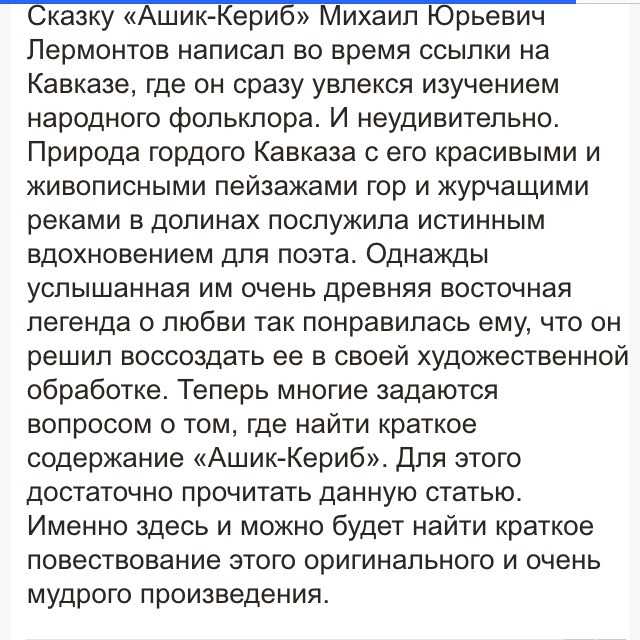 Сказку «Ашик-Кериб» Михаил Юрьевич Лермонтов написал во время ссылки на Кавказе, где он сразу увлекся изучением народного фольклора. И неудивительно. Природа гордого Кавказа с его красивыми и живописными пейзажами гор и журчащими реками в долинах послужила истинным вдохновением для поэта. Однажды услышанная им очень древняя восточная легенда о любви так понравилась ему, что он решил воссоздать ее в своей художественной обработке. Теперь многие задаются вопросом о том, где найти краткое содержание «Ашик-Кериб». Для этого достаточно прочитать данную статью. Именно здесь и можно будет найти краткое повествование этого оригинального и очень мудрого произведения.